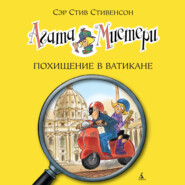 Сэр Стив Стивенсон

Агата Мистери

ПОХИЩЕНИЕ В ВАТИКАНЕ